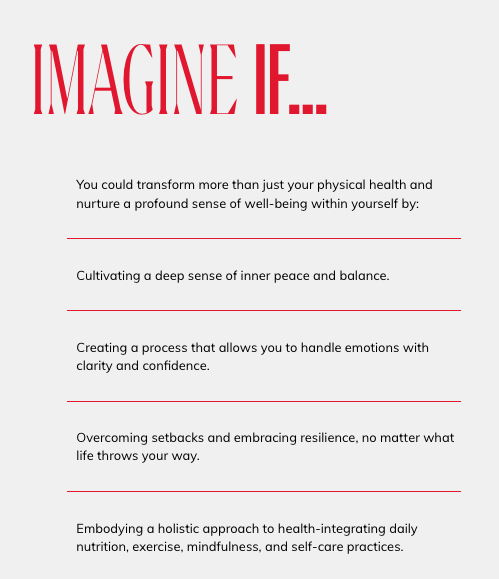 IMAGINE IF...

You could transform more than just your physical health and nurture a profound sense of well-being within yourself by:

Cultivating a deep sense of inner peace and balance.

Creating a process that allows you to handle emotions with clarity and confidence.

Overcoming setbacks and embracing resilience, no matter what life throws your way.

Embodying a holistic approach to health-integrating daily nutrition, exercise, mindfulness, and self-care practices.